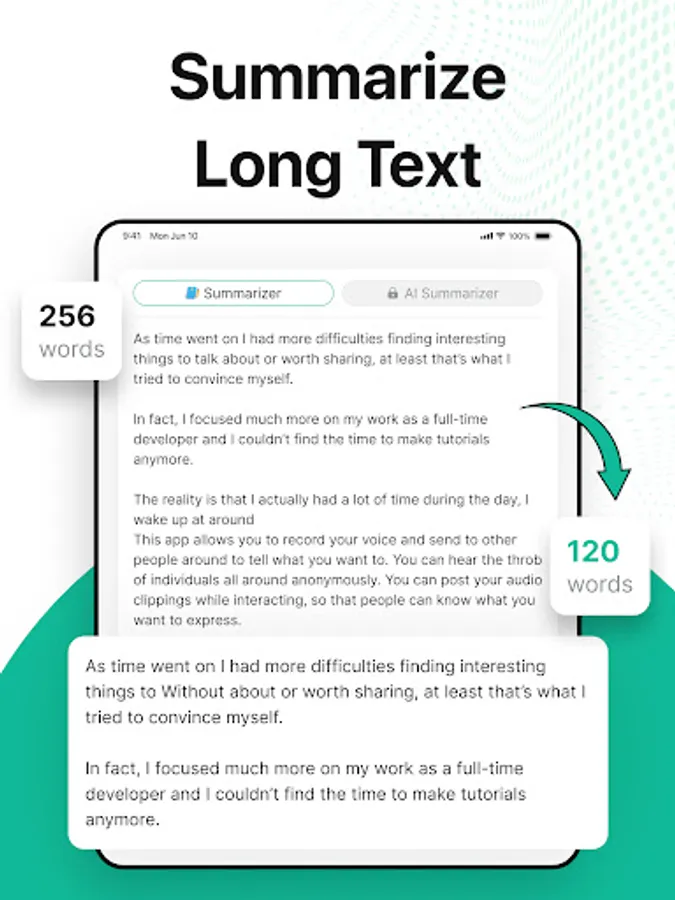 Summarize Long Text

9:41 Mon Jun 10

100%

Summarizer

AI Summarizer

256 words

As time went on I had more difficulties finding interesting things to talk about or worth sharing, at least that's what I tried to convince myself.

In fact, I focused much more on my work as a full-time developer and I couldn't find the time to make tutorials anymore.

The reality is that I actually had a lot of time during the day, I wake up at around
This app allows you to record your voice and send to other people around to tell what you want to. You can hear the throb of individuals all around anonymously. You can post your audio clippings while interacting, so that people can know what you want to express.

120 words

As time went on I had more difficulties finding interesting things to Without about or worth sharing, at least that's what I tried to convince myself.

In fact, I focused much more on my work as a full-time developer and I couldn't find the time to make tutorials anymore.